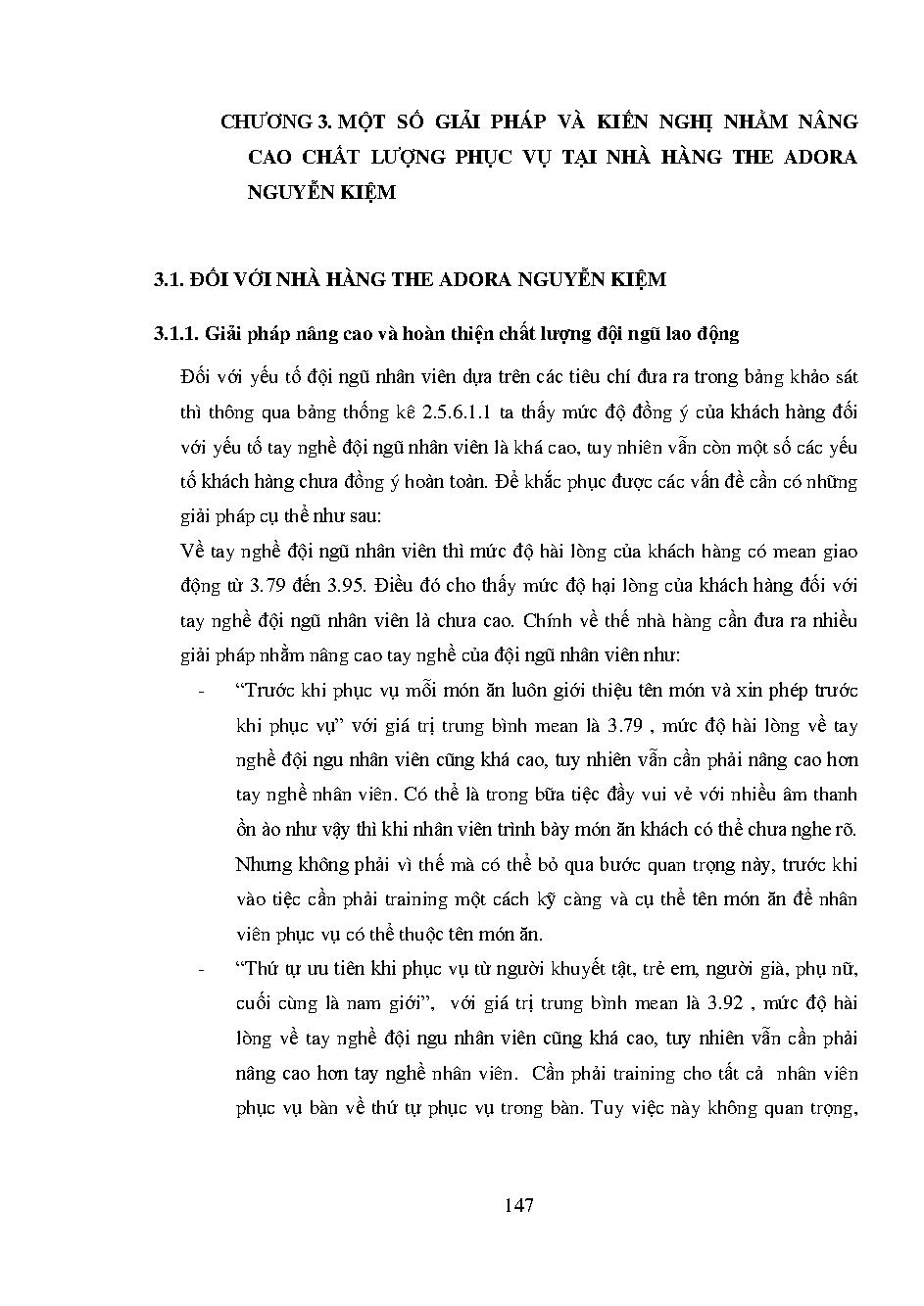 CHƯƠNG 3. MỘT SỐ GIẢI PHÁP VÀ KIẾN NGHỊ NHẰM NÂNG CAO CHẤT LƯỢNG PHỤC VỤ TẠI NHÀ HÀNG THE ADORA NGUYỄN KIỆM

3.1. ĐỐI VỚI NHÀ HÀNG THE ADORA NGUYỄN KIỆM

3.1.1. Giải pháp nâng cao và hoàn thiện chất lượng đội ngũ lao động

Đối với yếu tố đội ngũ nhân viên dựa trên các tiêu chí đưa ra trong bảng khảo sát thì thông qua bảng thống kê 2.5.6.1.1 ta thấy mức độ đồng ý của khách hàng đối với yếu tố tay nghề đội ngũ nhân viên là khá cao, tuy nhiên vẫn còn một số các yếu tố khách hàng chưa đồng ý hoàn toàn. Để khắc phục được các vấn đề cần có những giải pháp cụ thể như sau:

Về tay nghề đội ngũ nhân viên thì mức độ hài lòng của khách hàng có mean giao động từ 3.79 đến 3.95. Điều đó cho thấy mức độ hại lòng của khách hàng đối với tay nghề đội ngũ nhân viên là chưa cao. Chính về thế nhà hàng cần đưa ra nhiều giải pháp nhằm nâng cao tay nghề của đội ngũ nhân viên như:

- “Trước khi phục vụ mỗi món ăn luôn giới thiệu tên món và xin phép trước khi phục vụ” với giá trị trung bình mean là 3.79 , mức độ hài lòng về tay nghề đội ngu nhân viên cũng khá cao, tuy nhiên vẫn cần phải nâng cao hơn tay nghề nhân viên. Có thể là trong bữa tiệc đầy vui vẻ với nhiều âm thanh ồn ào như vậy thì khi nhân viên trình bày món ăn khách có thể chưa nghe rõ. Nhưng không phải vì thế mà có thể bỏ qua bước quan trọng này, trước khi vào tiệc cần phải training một cách kỹ càng và cụ thể tên món ăn để nhân viên phục vụ có thể thuộc tên món ăn.

- “Thứ tự ưu tiên khi phục vụ từ người khuyết tật, trẻ em, người già, phụ nữ, cuối cùng là nam giới”, với giá trị trung bình mean là 3.92 , mức độ hài lòng về tay nghề đội ngu nhân viên cũng khá cao, tuy nhiên vẫn cần phải nâng cao hơn tay nghề nhân viên. Cần phải training cho tất cả nhân viên phục vụ bàn về thứ tự phục vụ trong bàn. Tuy việc này không quan trọng,

147